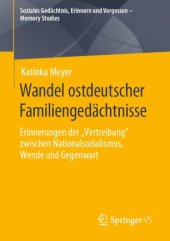 Soziales Gedächtnis, Erinnern und Vergessen – Memory Studies

Katinka Meyer

Wandel ostdeutscher Familiengedächtnisse

Erinnerungen der „Vertreibung" zwischen Nationalsozialismus, Wende und Gegenwart

Springer VS